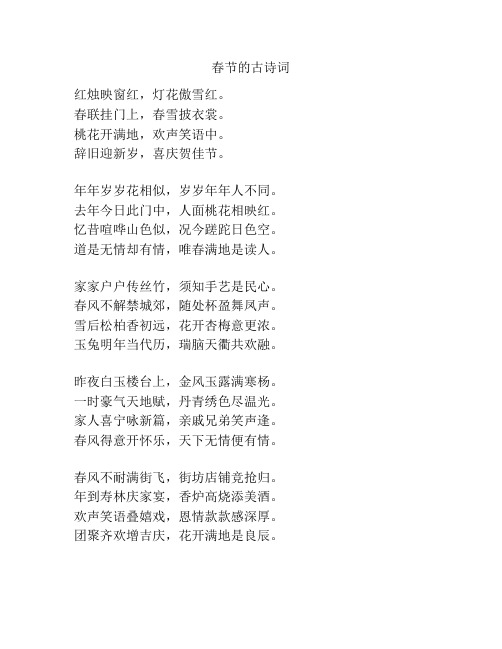 春节的古诗词

红烛映窗红，灯花傲雪红。
春联挂门上，春雪披衣裳。
桃花开满地，欢声笑语中。
辞旧迎新岁，喜庆贺佳节。

年年岁岁花相似，岁岁年年人不同。
去年今日此门中，人面桃花相映红。
忆昔喧哗山色似，况今蹉跎日色空。
道是无情却有情，唯春满地是读人。

家家户户传丝竹，须知手艺是民心。
春风不解禁城郊，随处杯盈舞凤声。
雪后松柏香初远，花开杏梅意更浓。
玉兔明年当代历，瑞脑天衢共欢融。

昨夜白玉楼台上，金风玉露满寒杨。
一时豪气天地赋，丹青绣色尽温光。
家人喜宁咏新篇，亲戚兄弟笑声逢。
春风得意开怀乐，天下无情便有情。

春风不耐满街飞，街坊店铺竞抢归。
年到寿林庆家宴，香炉高烧添美酒。
欢声笑语叠嬉戏，恩情款款感深厚。
团聚齐欢增吉庆，花开满地是良辰。